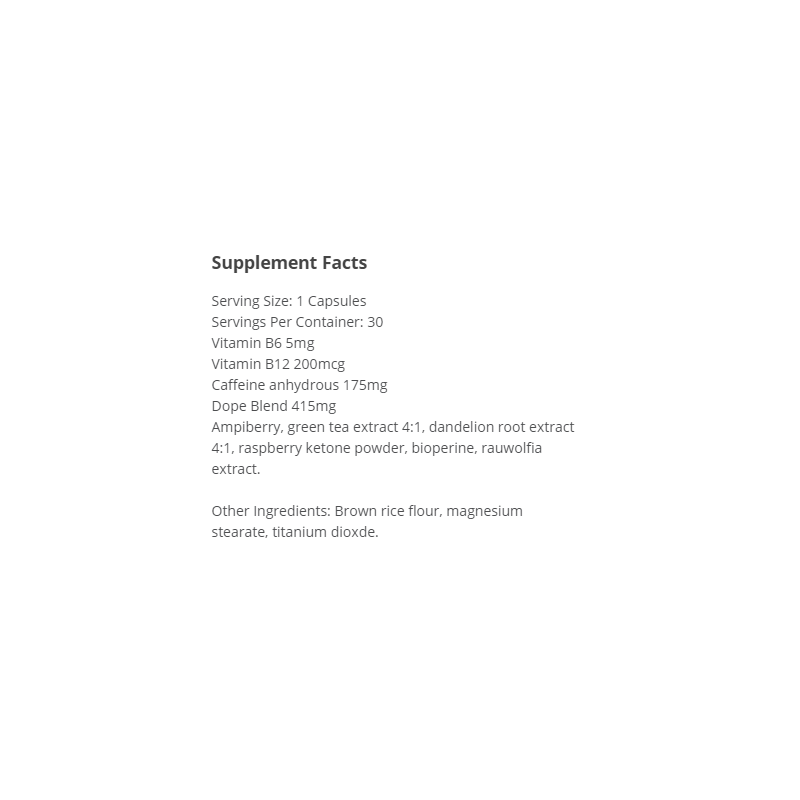 Supplement Facts

Serving Size: 1 Capsules
Servings Per Container: 30
Vitamin B6 5mg
Vitamin B12 200mcg
Caffeine anhydrous 175mg
Dope Blend 415mg
Ampiberry, green tea extract 4:1, dandelion root extract 4:1, raspberry ketone powder, bioperine, rauwolfia extract.

Other Ingredients: Brown rice flour, magnesium stearate, titanium dioxde.